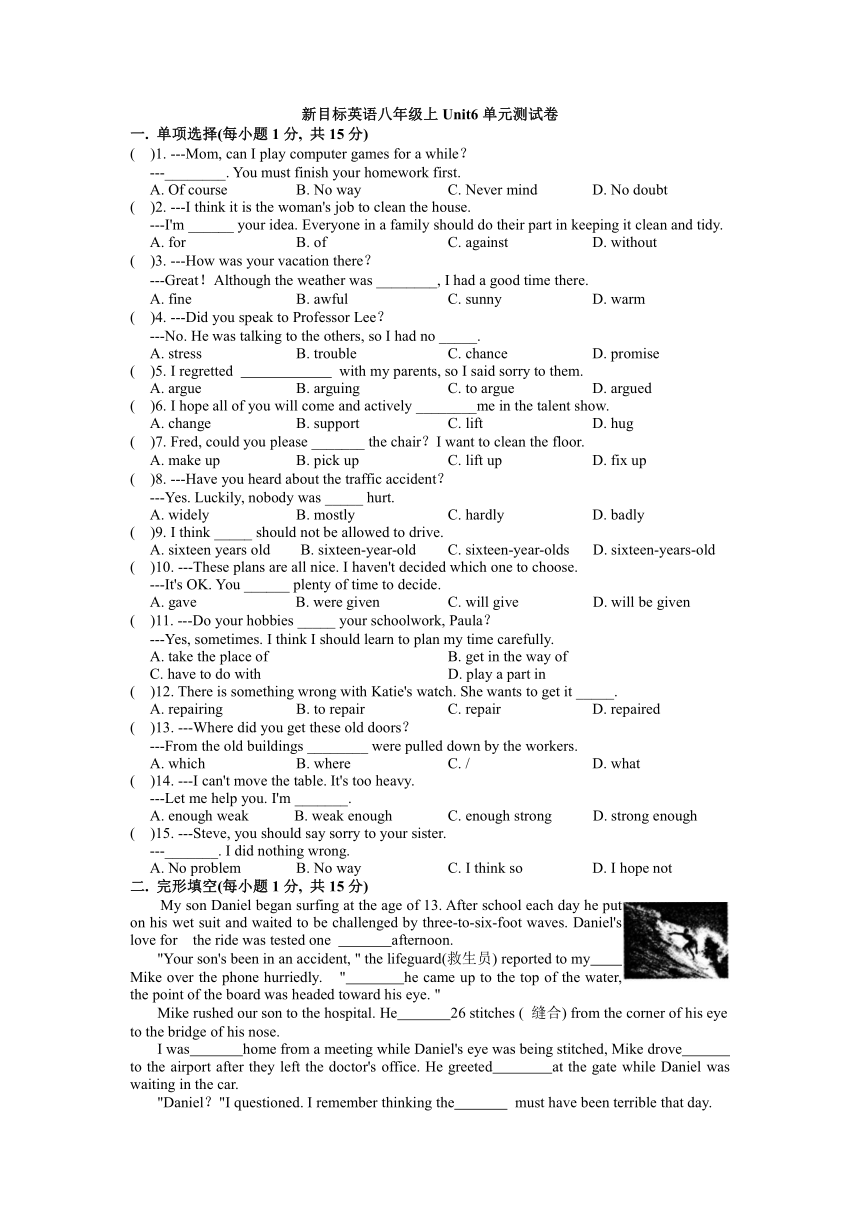 新目标英语八年级上 Unit6 单元测试卷
一. 单项选择(每小题 1 分, 共 15 分)
(　)1. ---Mom, can I play computer games for a while？
---________. You must finish your homework first.
A. Of course　B. No way　C. Never mind　D. No doubt
(　)2. ---I think it is the woman's job to clean the house.
---I'm ______ your idea. Everyone in a family should do their part in keeping it clean and tidy.
A. for　B. of　C. against　D. without
(　)3. ---How was your vacation there？
---Great！Although the weather was ________, I had a good time there.
A. fine　B. awful　C. sunny　D. warm
(　)4. ---Did you speak to Professor Lee？
---No. He was talking to the others, so I had no _____.
A. stress　B. trouble　C. chance　D. promise
(　)5. I regretted ____________ with my parents, so I said sorry to them.
A. argue　B. arguing　C. to argue　D. argued
(　)6. I hope all of you will come and actively ________me in the talent show.
A. change　B. support　C. lift　D. hug
(　)7. Fred, could you please _______ the chair？I want to clean the floor.
A. make up　B. pick up　C. lift up　D. fix up
(　)8. ---Have you heard about the traffic accident？
---Yes. Luckily, nobody was _____ hurt.
A. widely　B. mostly　C. hardly　D. badly
(　)9. I think _____ should not be allowed to drive.
A. sixteen years old　B. sixteen-year-old　C. sixteen-year-olds　D. sixteen-years-old
(　)10. ---These plans are all nice. I haven't decided which one to choose.
---It's OK. You ______ plenty of time to decide.
A. gave　B. were given　C. will give　D. will be given
(　)11. ---Do your hobbies _____ your schoolwork, Paula？
---Yes, sometimes. I think I should learn to plan my time carefully.
A. take the place of　B. get in the way of
C. have to do with　D. play a part in
(　)12. There is something wrong with Katie's watch. She wants to get it _____.
A. repairing　B. to repair　C. repair　D. repaired
(　)13. ---Where did you get these old doors？
---From the old buildings ________ were pulled down by the workers.
A. which　B. where　C. /　D. what
(　)14. ---I can't move the table. It's too heavy.
---Let me help you. I'm _______.
A. enough weak　B. weak enough　C. enough strong　D. strong enough
(　)15. ---Steve, you should say sorry to your sister.
---_______. I did nothing wrong.
A. No problem　B. No way　C. I think so　D. I hope not
二. 完形填空(每小题 1 分, 共 15 分)
My son Daniel began surfing at the age of 13. After school each day he put on his wet suit and waited to be challenged by three-to-six-foot waves. Daniel's love for　the ride was tested one _______afternoon.
"Your son's been in an accident, " the lifeguard(救生员) reported to my____ Mike over the phone hurriedly.　"________he came up to the top of the water, the point of the board was headed toward his eye. "
Mike rushed our son to the hospital. He_______26 stitches ( 缝合) from the corner of his eye to the bridge of his nose.
I was_______home from a meeting while Daniel's eye was being stitched, Mike drove______ to the airport after they left the doctor's office. He greeted________at the gate while Daniel was waiting in the car.
"Daniel？"I questioned. I remember thinking the_______ must have been terrible that day.